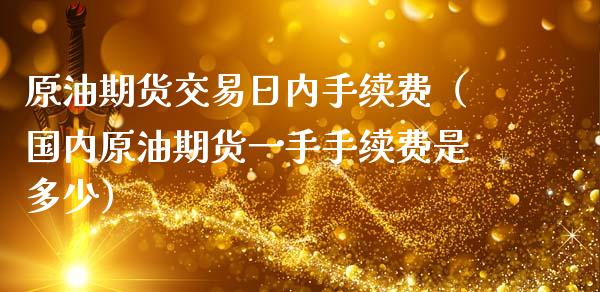 原油期货交易日内手续费（国内原油期货一手手续费是多少）